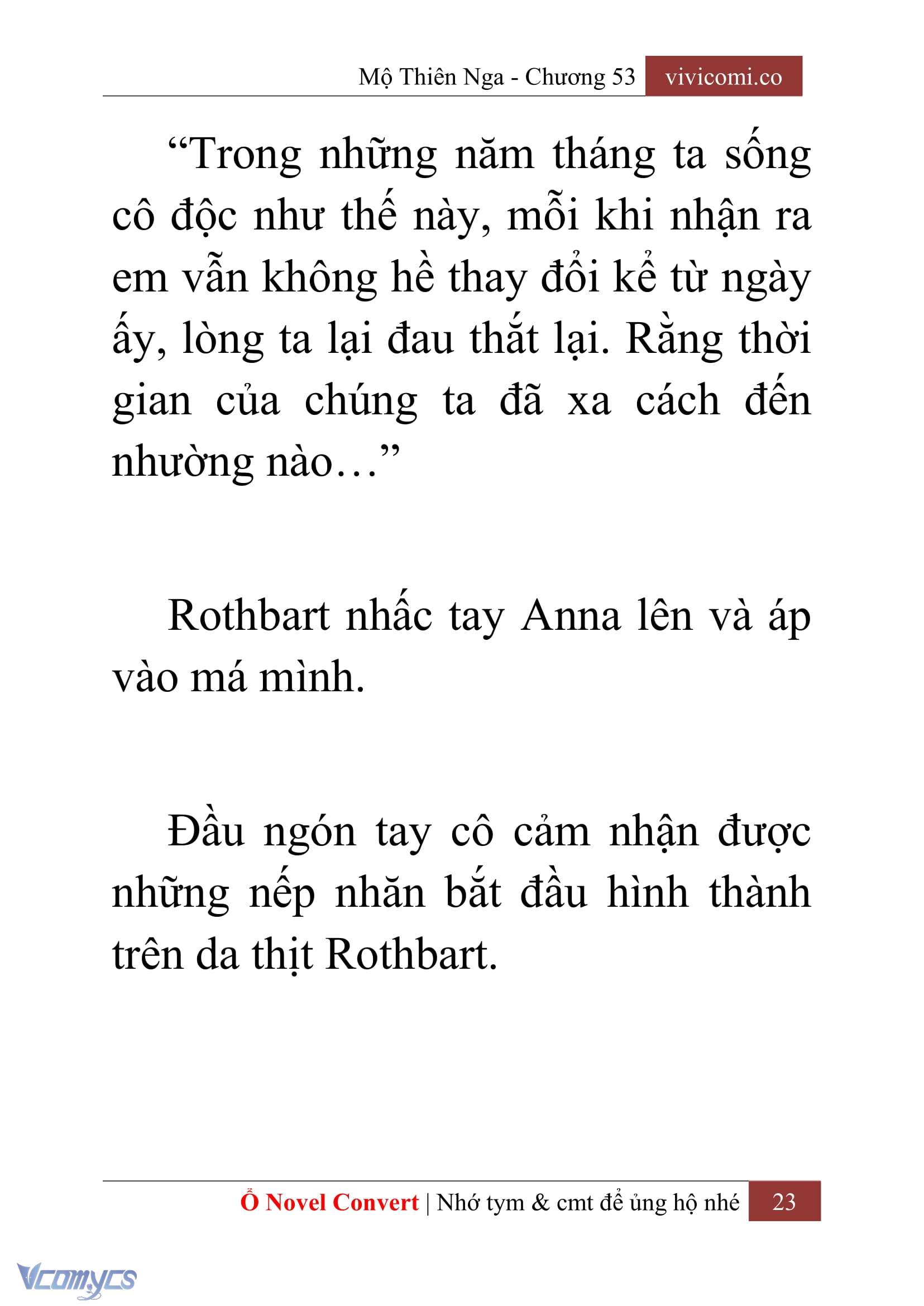 Mộ Thiên Nga - Chương 53 vivicomi.co

“Trong những năm tháng ta sống cô độc như thế này, mỗi khi nhận ra em vẫn không hề thay đổi kể từ ngày ấy, lòng ta lại đau thắt lại. Rằng thời gian của chúng ta đã xa cách đến nhường nào…”

Rothbart nhấc tay Anna lên và áp vào má mình.

Đầu ngón tay cô cảm nhận được những nếp nhăn bắt đầu hình thành trên da thịt Rothbart.

Ổ Novel Convert | Nhớ tym & cmt để ủng hộ nhé 23

Vcomycs